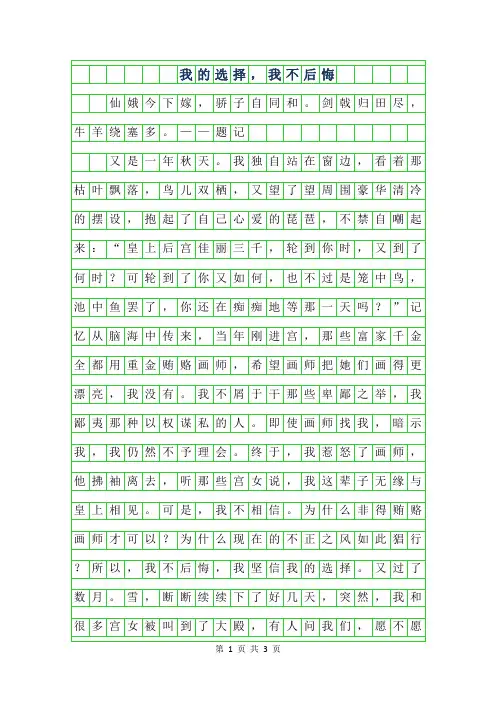 我的选择，我不后悔

仙娥今下嫁，骄子自同和。剑戟归田尽，牛羊绕塞多。——题记

又是一年秋天。我独自站在窗边，看着那枯叶飘落，鸟儿双栖，又望了望周围豪华清冷的摆设，抱起了自己心爱的琵琶，不禁自嘲起来：“皇上后宫佳丽三千，轮到你时，又到了何时？可轮到了你又如何，也不过是笼中鸟，池中鱼罢了，你还在痴痴地等那一天吗？”记忆从脑海中传来，当年刚进宫，那些富家千金全都用重金贿赂画师，希望画师把她们画得更漂亮，我没有。我不屑于干那些卑鄙之举，我鄙夷那种以权谋私的人。即使画师找我，暗示我，我仍然不予理会。终于，我惹怒了画师，他拂袖离去，听那些宫女说，我这辈子无缘与皇上相见。可是，我不相信。为什么非得贿赂画师才可以？为什么现在的不正之风如此猖行？所以，我不后悔，我坚信我的选择。又过了数月。雪，断断续续下了好几天，突然，我和很多宫女被叫到了大殿，有人问我们，愿不愿

第 1 页 共 3 页